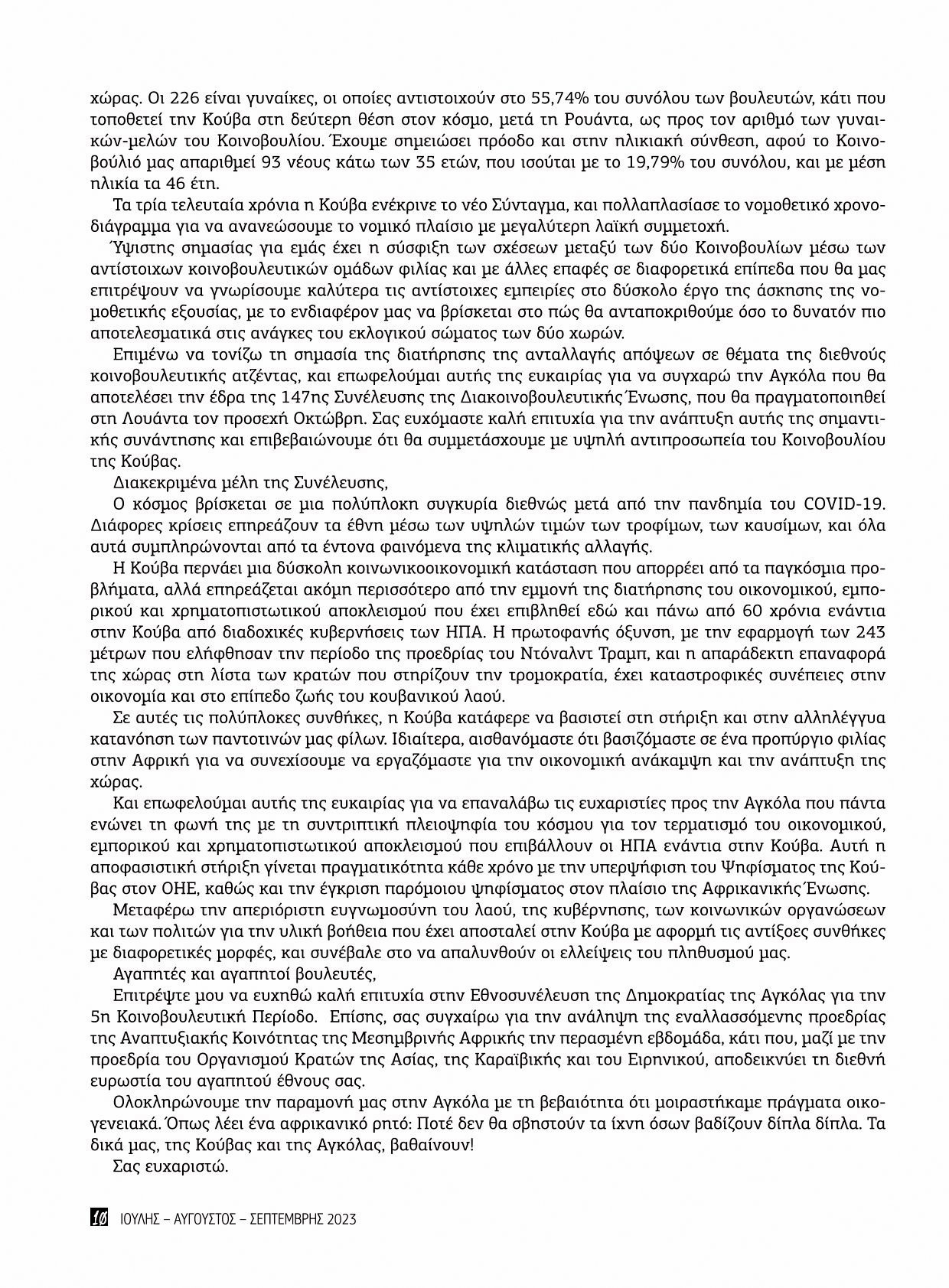 χώρας. Οι 226 είναι γυναίκες, οι οποίες αντιστοιχούν στο 55,74% του συνόλου των βουλευτών, κάτι που τοποθετεί την Κούβα στη δεύτερη θέση στον κόσμο, μετά τη Ρουάντα, ως προς τον αριθμό των γυναικών-μελών του Κοινοβουλίου. Έχουμε σημειώσει πρόοδο και στην ηλικιακή σύνθεση, αφού το Κοινοβούλιό μας απαριθμεί 93 νέους κάτω των 35 ετών, που ισούται με το 19,79% του συνόλου, και με μέση ηλικία τα 46 έτη.

Τα τρία τελευταία χρόνια η Κούβα ενέκρινε το νέο Σύνταγμα, και πολλαπλασίασε το νομοθετικό χρονοδιάγραμμα για να ανανεώσουμε το νομικό πλαίσιο με μεγαλύτερη λαϊκή συμμετοχή.

Ύψιστης σημασίας για εμάς έχει η σύσφιξη των σχέσεων μεταξύ των δύο Κοινοβουλίων μέσω των αντίστοιχων κοινοβουλευτικών ομάδων φιλίας και με άλλες επαφές σε διαφορετικά επίπεδα που θα μας επιτρέψουν να γνωρίσουμε καλύτερα τις αντίστοιχες εμπειρίες στο δύσκολο έργο της άσκησης της νομοθετικής εξουσίας, με το ενδιαφέρον μας να βρίσκεται στο πώς θα ανταποκριθούμε όσο το δυνατόν πιο αποτελεσματικά στις ανάγκες του εκλογικού σώματος των δύο χωρών.

Επιμένω να τονίζω τη σημασία της διατήρησης της ανταλλαγής απόψεων σε θέματα της διεθνούς κοινοβουλευτικής ατζέντας, και επωφελούμαι αυτής της ευκαιρίας για να συγχαρώ την Αγκόλα που θα αποτελέσει την έδρα της 147ης Συνέλευσης της Διακοινοβουλευτικής Ένωσης, που θα πραγματοποιηθεί στη Λουάντα τον προσεχή Οκτώβρη. Σας ευχόμαστε καλή επιτυχία για την ανάπτυξη αυτής της σημαντικής συνάντησης και επιβεβαιώνουμε ότι θα συμμετάσχουμε με υψηλή αντιπροσωπεία του Κοινοβουλίου της Κούβας.

Διακεκριμένα μέλη της Συνέλευσης,

Ο κόσμος βρίσκεται σε μια πολύπλοκη συγκυρία διεθνώς μετά από την πανδημία του COVID-19. Διάφορες κρίσεις επηρεάζουν τα έθνη μέσω των υψηλών τιμών των τροφίμων, των καυσίμων, και όλα αυτά συμπληρώνονται από τα έντονα φαινόμενα της κλιματικής αλλαγής.

Η Κούβα περνάει μια δύσκολη κοινωνικοοικονομική κατάσταση που απορρέει από τα παγκόσμια προβλήματα, αλλά επηρεάζεται ακόμη περισσότερο από την εμμονή της διατήρησης του οικονομικού, εμπορικού και χρηματοπιστωτικού αποκλεισμού που έχει επιβληθεί εδώ και πάνω από 60 χρόνια ενάντια στην Κούβα από διαδοχικές κυβερνήσεις των ΗΠΑ. Η πρωτοφανής όξυνση, με την εφαρμογή των 243 μέτρων που ελήφθησαν την περίοδο της προεδρίας του Ντόναλντ Τραμπ, και η απαράδεκτη επαναφορά της χώρας στη λίστα των κρατών που στηρίζουν την τρομοκρατία, έχει καταστροφικές συνέπειες στην οικονομία και στο επίπεδο ζωής του κουβανικού λαού.

Σε αυτές τις πολύπλοκες συνθήκες, η Κούβα κατάφερε να βασιστεί στη στήριξη και στην αλληλέγγυα κατανόηση των παντοτινών μας φίλων. Ιδιαίτερα, αισθανόμαστε ότι βασιζόμαστε σε ένα προπύργιο φιλίας στην Αφρική για να συνεχίσουμε να εργαζόμαστε για την οικονομική ανάκαμψη και την ανάπτυξη της χώρας.

Και επωφελούμαι αυτής της ευκαιρίας για να επαναλάβω τις ευχαριστίες προς την Αγκόλα που πάντα ενώνει τη φωνή της με τη συντριπτική πλειοψηφία του κόσμου για τον τερματισμό του οικονομικού, εμπορικού και χρηματοπιστωτικού αποκλεισμού που επιβάλλουν οι ΗΠΑ ενάντια στην Κούβα. Αυτή η αποφασιστική στήριξη γίνεται πραγματικότητα κάθε χρόνο με την υπερψήφιση του Ψηφίσματος της Κούβας στον ΟΗΕ, καθώς και την έγκριση παρόμοιου ψηφίσματος στον πλαίσιο της Αφρικανικής Ένωσης.

Μεταφέρω την απεριόριστη ευγνωμοσύνη του λαού, της κυβέρνησης, των κοινωνικών οργανώσεων και των πολιτών για την υλική βοήθεια που έχει αποσταλεί στην Κούβα με αφορμή τις αντίξοες συνθήκες με διαφορετικές μορφές, και συνέβαλε στο να απαλυνθούν οι ελλείψεις του πληθυσμού μας.

Αγαπητές και αγαπητοί βουλευτές,

Επιτρέψτε μου να ευχηθώ καλή επιτυχία στην Εθνοσυνέλευση της Δημοκρατίας της Αγκόλας για την 5η Κοινοβουλευτική Περίοδο. Επίσης, σας συγχαίρω για την ανάληψη της εναλλασσόμενης προεδρίας της Αναπτυξιακής Κοινότητας της Μεσημβρινής Αφρικής την περασμένη εβδομάδα, κάτι που, μαζί με την προεδρία του Οργανισμού Κρατών της Ασίας, της Καραϊβικής και του Ειρηνικού, αποδεικνύει τη διεθνή ευρωστία του αγαπητού έθνους σας.

Ολοκληρώνουμε την παραμονή μας στην Αγκόλα με τη βεβαιότητα ότι μοιραστήκαμε πράγματα οικογενειακά. Όπως λέει ένα αφρικανικό ρητό: Ποτέ δεν θα σβηστούν τα ίχνη όσων βαδίζουν δίπλα δίπλα. Τα δικά μας, της Κούβας και της Αγκόλας, βαθαίνουν!

Σας ευχαριστώ.

10 ΙΟΥΛΗΣ – ΑΥΓΟΥΣΤΟΣ – ΣΕΠΤΕΜΒΡΗΣ 2023